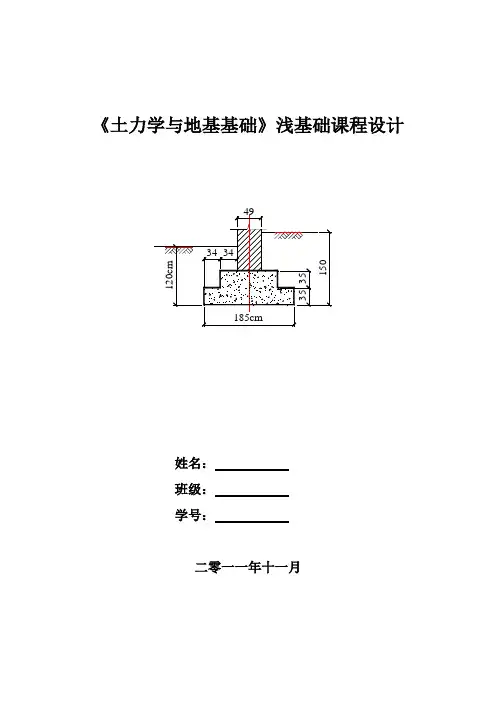 《土力学与地基基础》浅基础课程设计

49

34 34

120cm

35

35

150

185cm

姓名：

班级：

学号：

二零一一年十一月